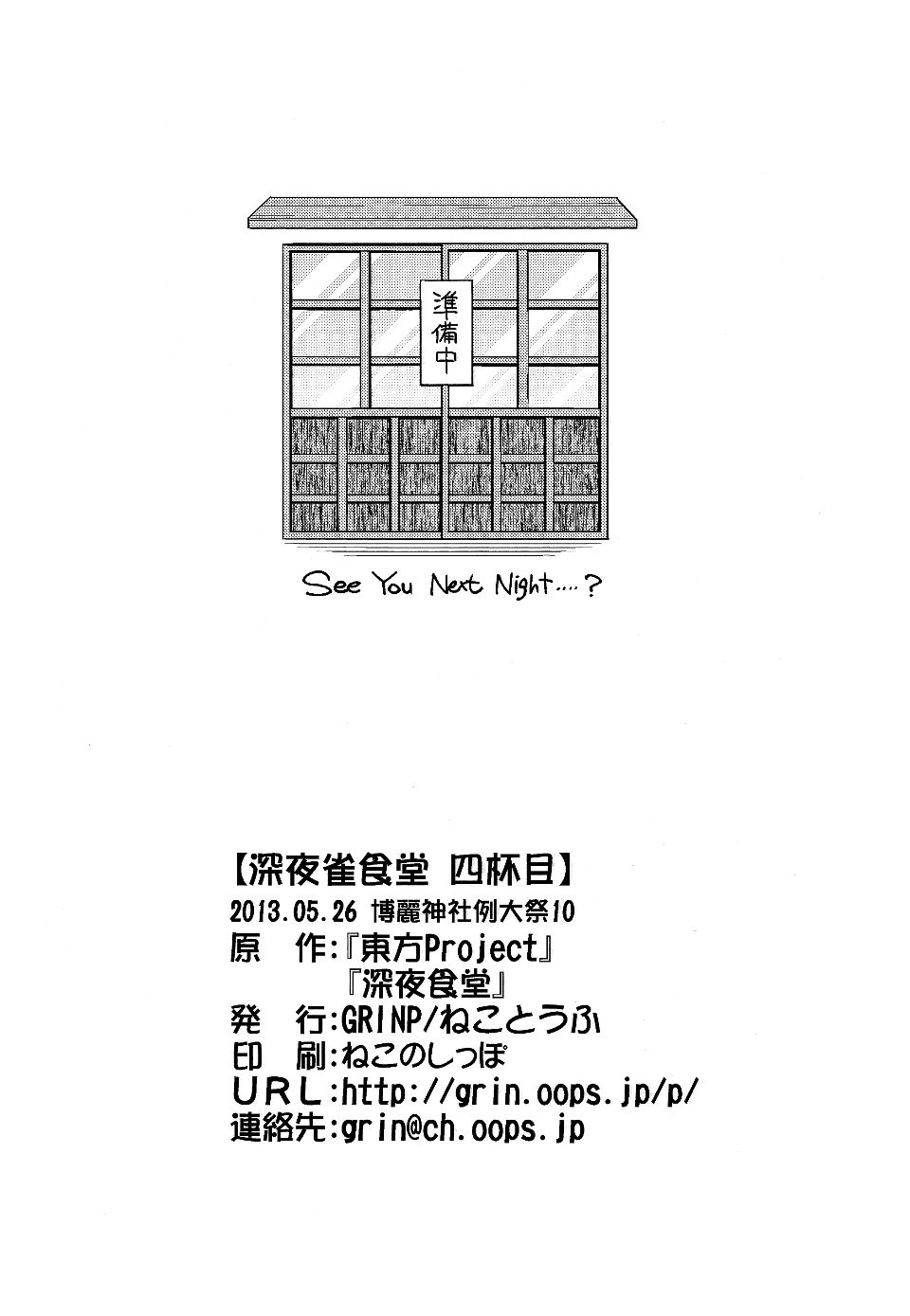 準備中

See You Next Night....?

【深夜雀食堂 四杯目】
2013.05.26 博麗神社例大祭10
原　作:『東方Project』
『深夜食堂』
発　行:GRINP/ねことうふ
印　刷:ねこのしっぽ
URL:http://grin.oops.jp/p/
連絡先:grin@ch.oops.jp